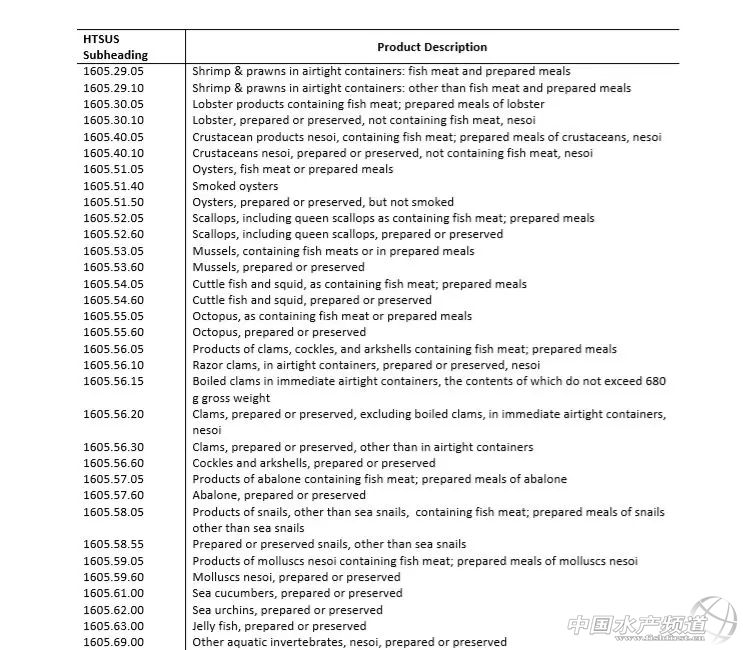 | HTSUS Subheading | Product Description |
|---|---|
| 1605.29.05 | Shrimp & prawns in airtight containers: fish meat and prepared meals |
| 1605.29.10 | Shrimp & prawns in airtight containers: other than fish meat and prepared meals |
| 1605.30.05 | Lobster products containing fish meat; prepared meals of lobster |
| 1605.30.10 | Lobster, prepared or preserved, not containing fish meat, nesoi |
| 1605.40.05 | Crustacean products nesoi, containing fish meat; prepared meals of crustaceans, nesoi |
| 1605.40.10 | Crustaceans nesoi, prepared or preserved, not containing fish meat, nesoi |
| 1605.51.05 | Oysters, fish meat or prepared meals |
| 1605.51.40 | Smoked oysters |
| 1605.51.50 | Oysters, prepared or preserved, but not smoked |
| 1605.52.05 | Scallops, including queen scallops as containing fish meat; prepared meals |
| 1605.52.60 | Scallops, including queen scallops, prepared or preserved |
| 1605.53.05 | Mussels, containing fish meats or in prepared meals |
| 1605.53.60 | Mussels, prepared or preserved |
| 1605.54.05 | Cuttle fish and squid, as containing fish meat; prepared meals |
| 1605.54.60 | Cuttle fish and squid, prepared or preserved |
| 1605.55.05 | Octopus, as containing fish meat or prepared meals |
| 1605.55.60 | Octopus, prepared or preserved |
| 1605.56.05 | Products of clams, cockles, and arkshells containing fish meat; prepared meals |
| 1605.56.10 | Razor clams, in airtight containers, prepared or preserved, nesoi |
| 1605.56.15 | Boiled clams in immediate airtight containers, the contents of which do not exceed 680 g gross weight |
| 1605.56.20 | Clams, prepared or preserved, excluding boiled clams, in immediate airtight containers, nesoi |
| 1605.56.30 | Clams, prepared or preserved, other than in airtight containers |
| 1605.56.60 | Cockles and arkshells, prepared or preserved |
| 1605.57.05 | Products of abalone containing fish meat; prepared meals of abalone |
| 1605.57.60 | Abalone, prepared or preserved |
| 1605.58.05 | Products of snails, other than sea snails, containing fish meat; prepared meals of snails other than sea snails |
| 1605.58.55 | Prepared or preserved snails, other than sea snails |
| 1605.59.05 | Products of molluscs nesoi containing fish meat; prepared meals of molluscs nesoi |
| 1605.59.60 | Molluscs nesoi, prepared or preserved |
| 1605.61.00 | Sea cucumbers, prepared or preserved |
| 1605.62.00 | Sea urchins, prepared or preserved |
| 1605.63.00 | Jelly fish, prepared or preserved |
| 1605.69.00 | Other aquatic invertebrates, nesoi, prepared or preserved |

中国水产频道